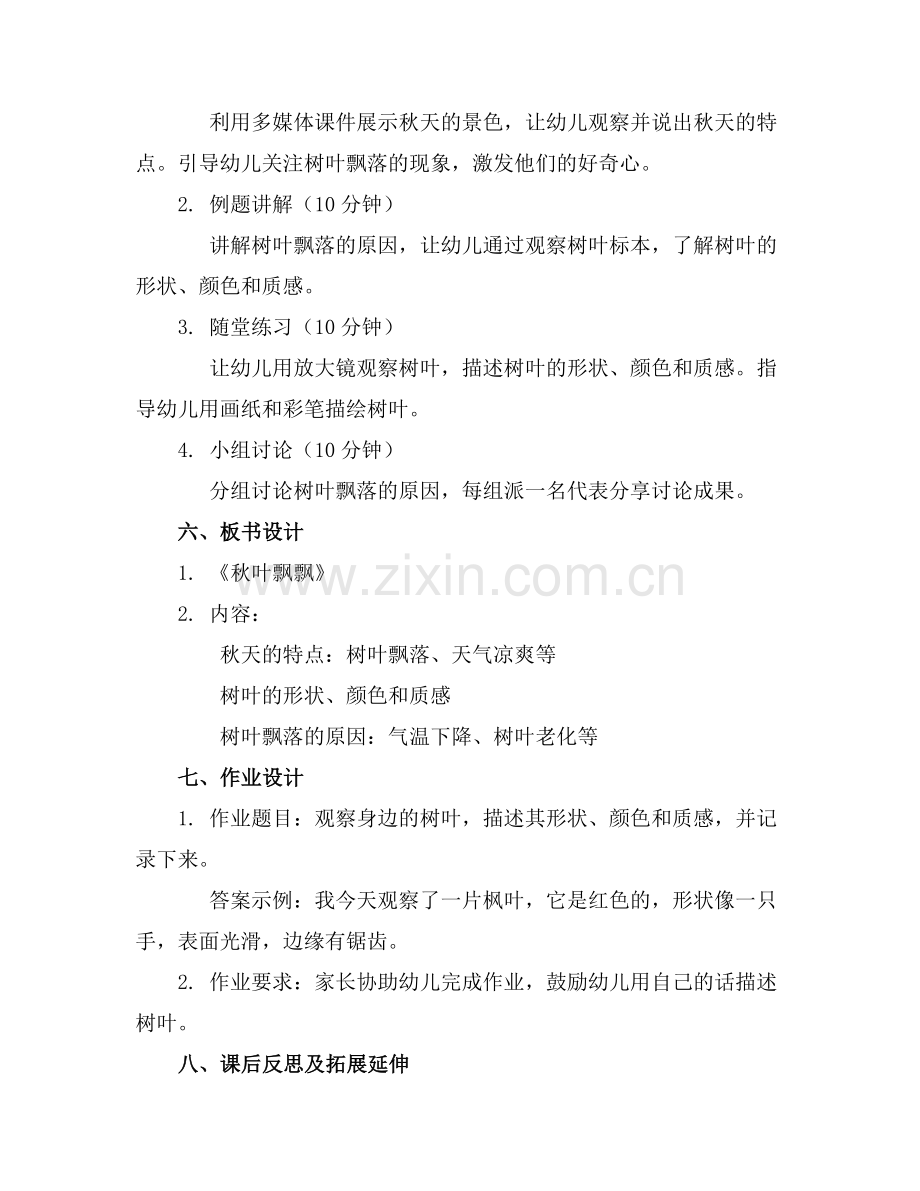 利用多媒体课件展示秋天的景色，让幼儿观察并说出秋天的特点。引导幼儿关注树叶飘落的现象，激发他们的好奇心。

2. 例题讲解（10 分钟）

讲解树叶飘落的原因，让幼儿通过观察树叶标本，了解树叶的形状、颜色和质感。

3. 随堂练习（10 分钟）

让幼儿用放大镜观察树叶，描述树叶的形状、颜色和质感。指导幼儿用画纸和彩笔描绘树叶。

4. 小组讨论（10 分钟）

分组讨论树叶飘落的原因，每组派一名代表分享讨论成果。

六、板书设计

1. 《秋叶飘飘》

2. 内容：

秋天的特点：树叶飘落、天气凉爽等

树叶的形状、颜色和质感

树叶飘落的原因：气温下降、树叶老化等

七、作业设计

1. 作业题目：观察身边的树叶，描述其形状、颜色和质感，并记录下来。

答案示例：我今天观察了一片枫叶，它是红色的，形状像一只手，表面光滑，边缘有锯齿。

2. 作业要求：家长协助幼儿完成作业，鼓励幼儿用自己的话描述树叶。

八、课后反思及拓展延伸

www.zixin.com.cn